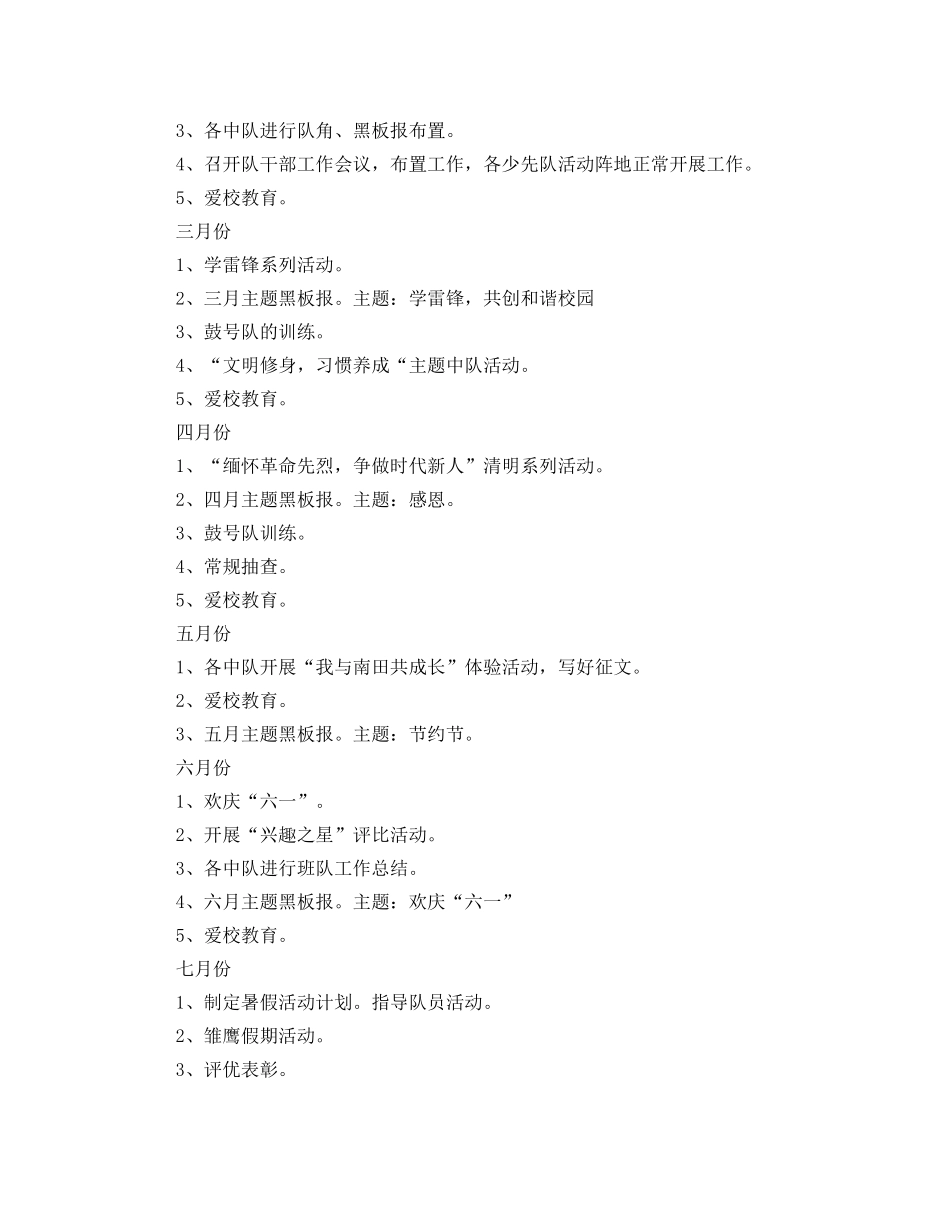 3、各中队进行队角、黑板报布置。

4、召开队干部工作会议，布置工作，各少先队活动阵地正常开展工作。

5、爱校教育。

三月份

1、学雷锋系列活动。

2、三月主题黑板报。主题：学雷锋，共创和谐校园

3、鼓号队的训练。

4、“文明修身，习惯养成“主题中队活动。

5、爱校教育。

四月份

1、“缅怀革命先烈，争做时代新人”清明系列活动。

2、四月主题黑板报。主题：感恩。

3、鼓号队训练。

4、常规抽查。

5、爱校教育。

五月份

1、各中队开展“我与南田共成长”体验活动，写好征文。

2、爱校教育。

3、五月主题黑板报。主题：节约节。

六月份

1、欢庆“六一”。

2、开展“兴趣之星”评比活动。

3、各中队进行班队工作总结。

4、六月主题黑板报。主题：欢庆“六一”

5、爱校教育。

七月份

1、制定暑假活动计划。指导队员活动。

2、雏鹰假期活动。

3、评优表彰。